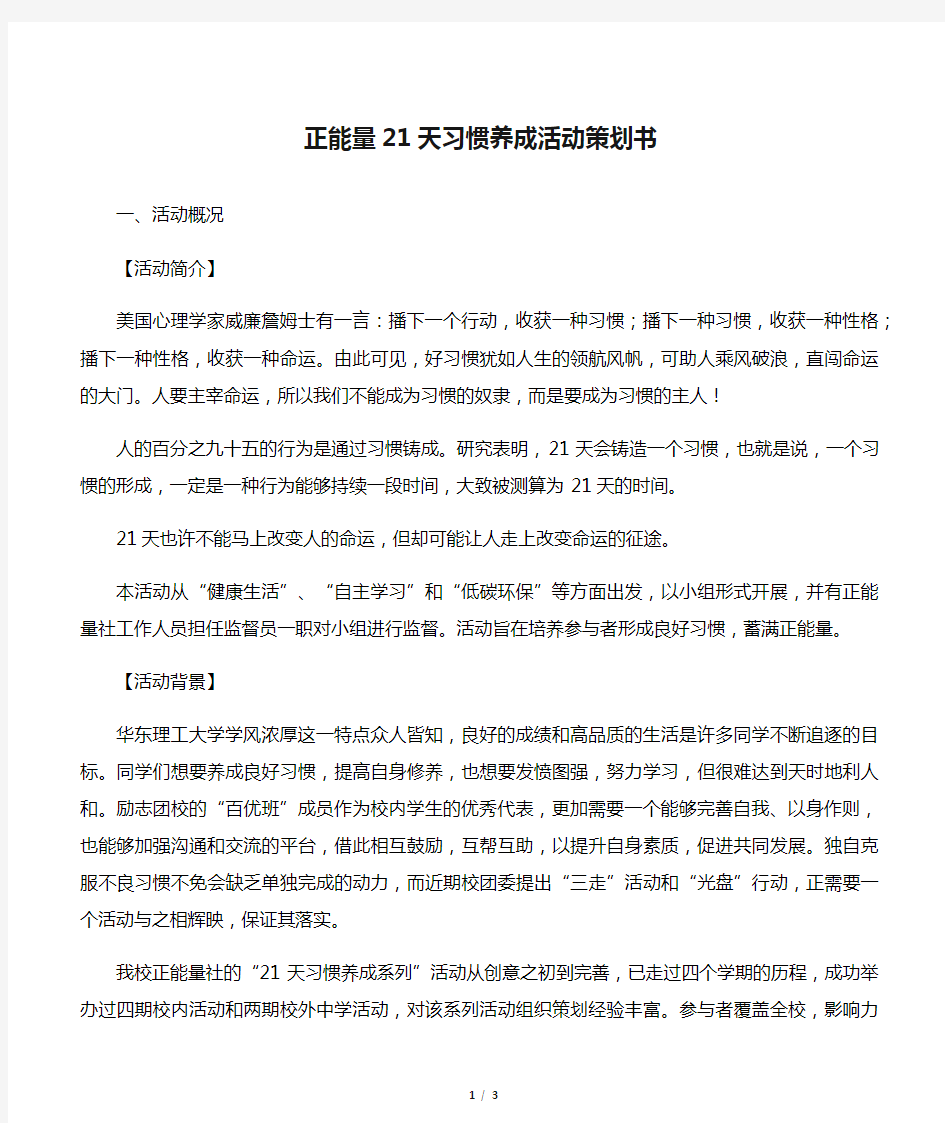 正能量21天习惯养成活动策划书

一、活动概况

【活动简介】

美国心理学家威廉詹姆士有一言：播下一个行动，收获一种习惯；播下一种习惯，收获一种性格；播下一种性格，收获一种命运。由此可见，好习惯犹如人生的领航风帆，可助人乘风破浪，直闯命运的大门。人要主宰命运，所以我们不能成为习惯的奴隶，而是要成为习惯的主人！

人的百分之九十五的行为是通过习惯铸成。研究表明，21天会铸造一个习惯，也就是说，一个习惯的形成，一定是一种行为能够持续一段时间，大致被测算为21天的时间。

21天也许不能马上改变人的命运，但却可能让人走上改变命运的征途。

本活动从“健康生活”、“自主学习”和“低碳环保”等方面出发，以小组形式开展，并有正能量社工作人员担任监督员一职对小组进行监督。活动旨在培养参与者形成良好习惯，蓄满正能量。

【活动背景】

华东理工大学学风浓厚这一特点众人皆知，良好的成绩和高品质的生活是许多同学不断追逐的目标。同学们想要养成良好习惯，提高自身修养，也想要发愤图强，努力学习，但很难达到天时地利人和。励志团校的“百优班”成员作为校内学生的优秀代表，更加需要一个能够完善自我、以身作则，也能够加强沟通和交流的平台，借此相互鼓励，互帮互助，以提升自身素质，促进共同发展。独自克服不良习惯不免会缺乏单独完成的动力，而近期校团委提出“三走”活动和“光盘”行动，正需要一个活动与之相辉映，保证其落实。

我校正能量社的“21天习惯养成系列”活动从创意之初到完善，已走过四个学期的历程，成功举办过四期校内活动和两期校外中学活动，对该系列活动组织策划经验丰富。参与者覆盖全校，影响力

1 / 3